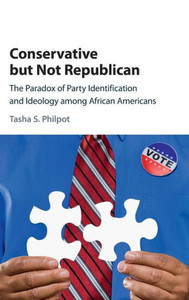 Conservative but Not Republican

The Paradox of Party Identification and Ideology among African Americans

Tasha S. Philpot

VOTE